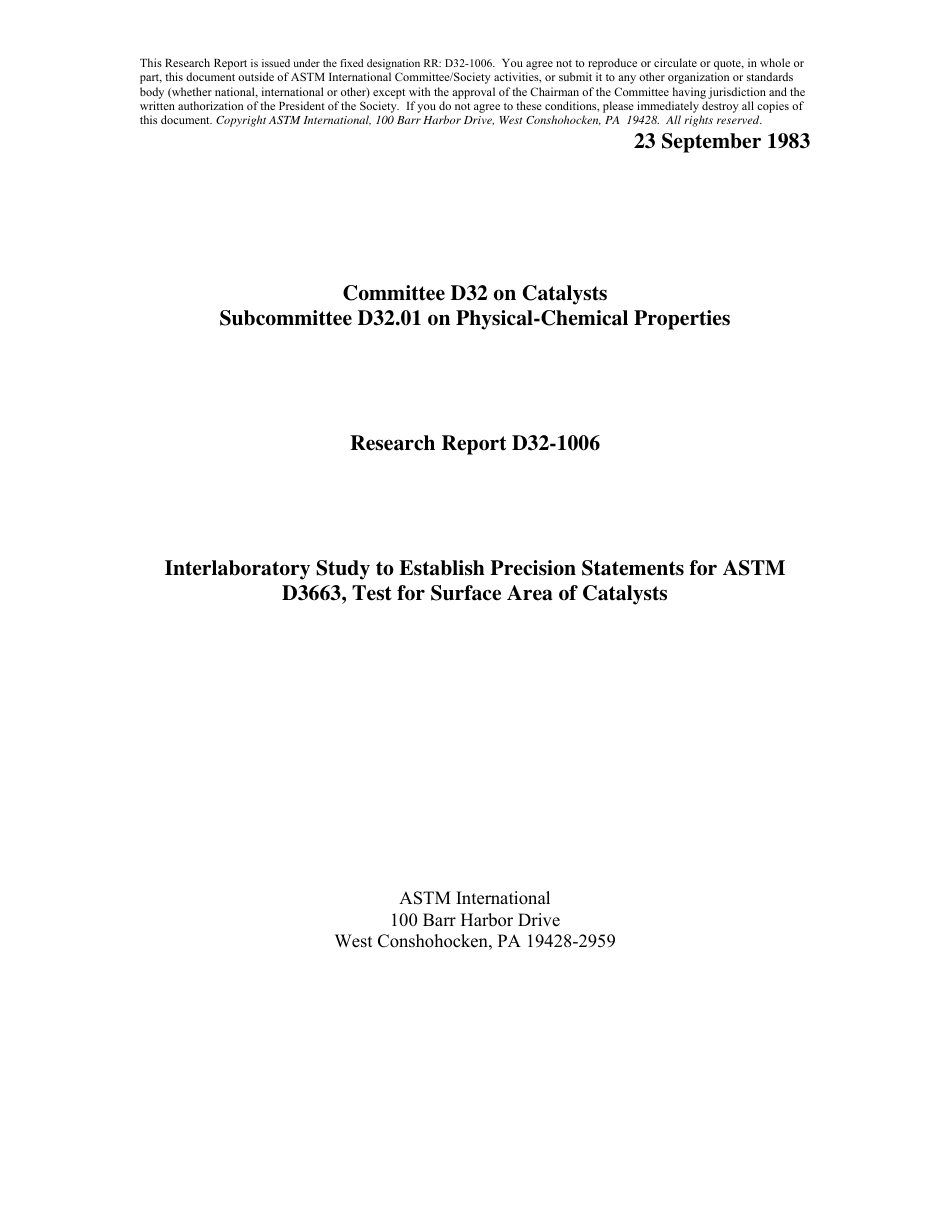 This Research Report is issued under the fixed designation RR: D32-1006. You agree not to reproduce or circulate or quote, in whole or part, this document outside of ASTM International Committee/Society activities, or submit it to any other organization or standards body (whether national, international or other) except with the approval of the Chairman of the Committee having jurisdiction and the written authorization of the President of the Society. If you do not agree to these conditions, please immediately destroy all copies of this document. Copyright ASTM International, 100 Barr Harbor Drive, West Conshohocken, PA 19428. All rights reserved.

23 September 1983

Committee D32 on Catalysts
Subcommittee D32.01 on Physical-Chemical Properties

Research Report D32-1006

Interlaboratory Study to Establish Precision Statements for ASTM D3663, Test for Surface Area of Catalysts

ASTM International
100 Barr Harbor Drive
West Conshohocken, PA 19428-2959